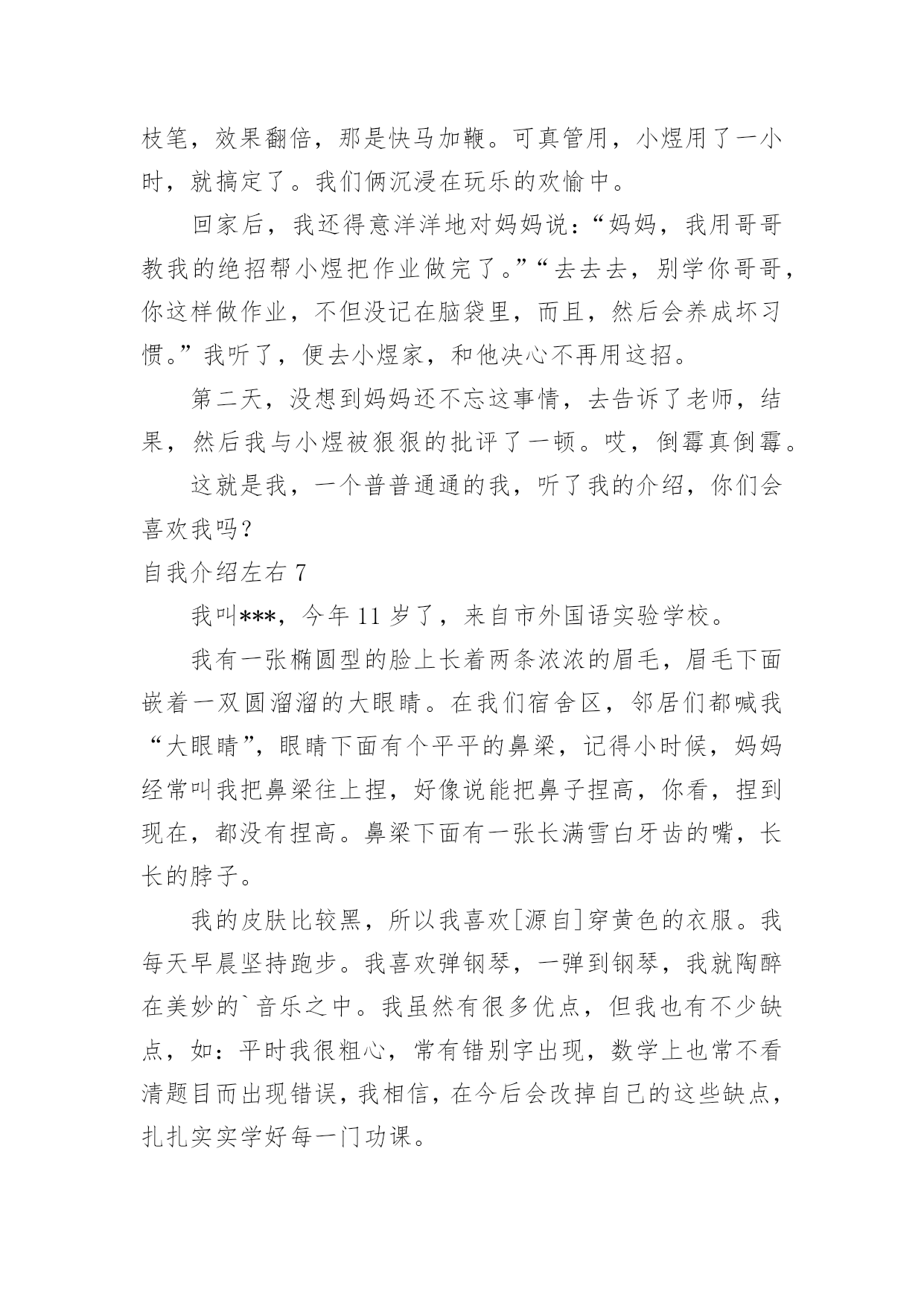 枝笔，效果翻倍，那是快马加鞭。可真管用，小煜用了一小时，就搞定了。我们俩沉浸在玩乐的欢愉中。

回家后，我还得意洋洋地对妈妈说：“妈妈，我用哥哥教我的绝招帮小煜把作业做完了。”“去去去，别学你哥哥，你这样做作业，不但没记在脑袋里，而且，然后会养成坏习惯。”我听了，便去小煜家，和他决心不再用这招。

第二天，没想到妈妈还不忘这事情，去告诉了老师，结果，然后我与小煜被狠狠的批评了一顿。哎，倒霉真倒霉。

这就是我，一个普普通通的我，听了我的介绍，你们会喜欢我吗？

自我介绍左右 7

我叫***，今年 11 岁了，来自市外国语实验学校。

我有一张椭圆型的脸上长着两条浓浓的眉毛，眉毛下面嵌着一双圆溜溜的大眼睛。在我们宿舍区，邻居们都喊我“大眼睛”，眼睛下面有个平平的鼻梁，记得小时候，妈妈经常叫我把鼻梁往上捏，好像说能把鼻子捏高，你看，捏到现在，都没有捏高。鼻梁下面有一张长满雪白牙齿的嘴，长长的脖子。

我的皮肤比较黑，所以我喜欢[源自]穿黄色的衣服。我每天早晨坚持跑步。我喜欢弹钢琴，一弹到钢琴，我就陶醉在美妙的`音乐之中。我虽然有很多优点，但我也有不少缺点，如：平时我很粗心，常有错别字出现，数学上也常不看清题目而出现错误，我相信，在今后会改掉自己的这些缺点，扎扎实实学好每一门功课。